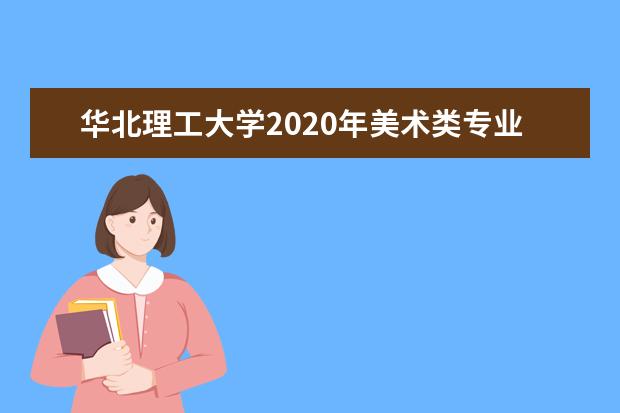 华北理工大学2020年美术类专业